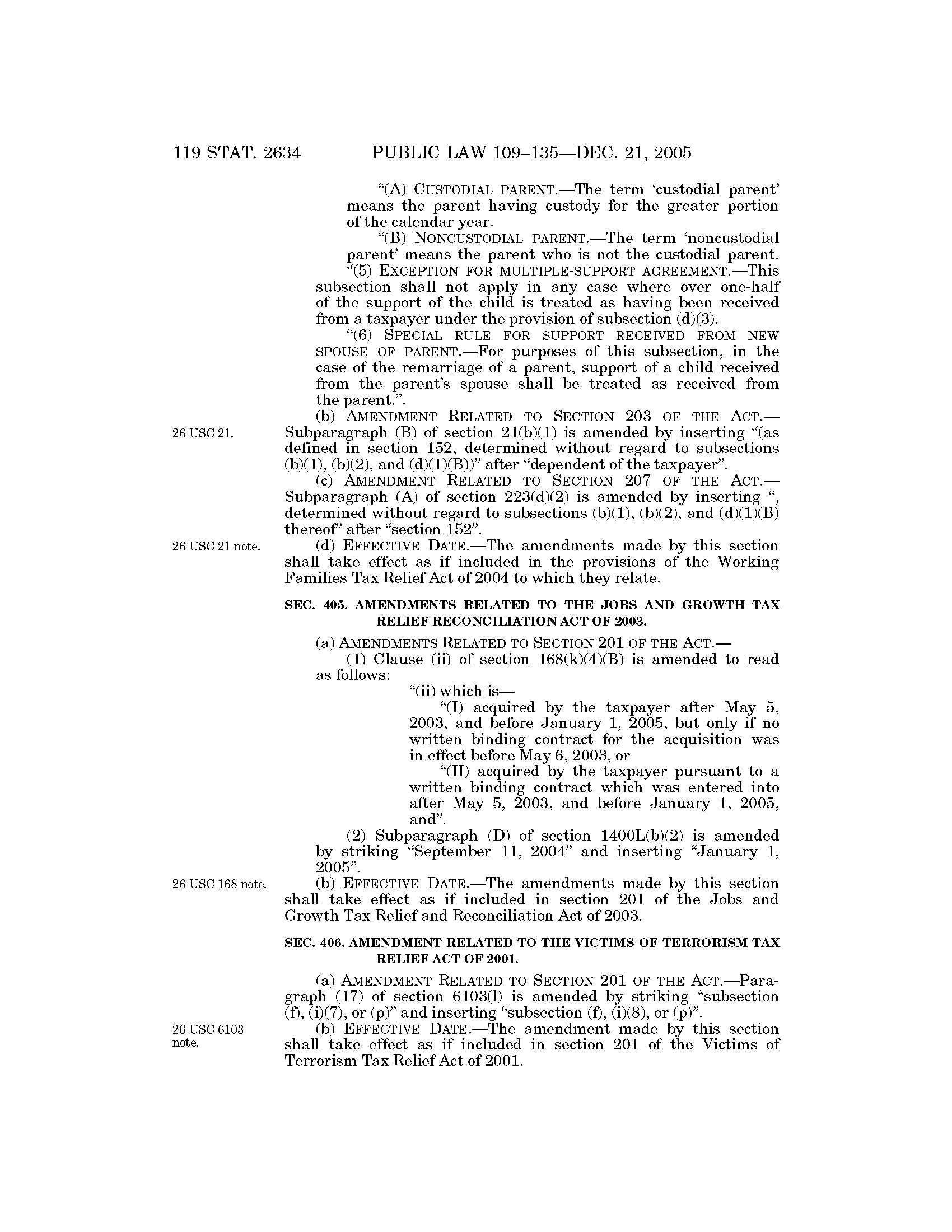 119 STAT. 2634 PUBLIC LAW 109–135—DEC. 21, 2005

"(A) CUSTODIAL PARENT.—The term 'custodial parent' means the parent having custody for the greater portion of the calendar year.

"(B) NONCUSTODIAL PARENT.—The term 'noncustodial parent' means the parent who is not the custodial parent.

"(5) EXCEPTION FOR MULTIPLE-SUPPORT AGREEMENT.—This subsection shall not apply in any case where over one-half of the support of the child is treated as having been received from a taxpayer under the provision of subsection (d)(3).

"(6) SPECIAL RULE FOR SUPPORT RECEIVED FROM NEW SPOUSE OF PARENT.—For purposes of this subsection, in the case of the remarriage of a parent, support of a child received from the parent's spouse shall be treated as received from the parent.".

26 USC 21.

(b) AMENDMENT RELATED TO SECTION 203 OF THE ACT.—Subparagraph (B) of section 21(b)(1) is amended by inserting "(as defined in section 152, determined without regard to subsections (b)(1), (b)(2), and (d)(1)(B))" after "dependent of the taxpayer".

(c) AMENDMENT RELATED TO SECTION 207 OF THE ACT.—Subparagraph (A) of section 223(d)(2) is amended by inserting ", determined without regard to subsections (b)(1), (b)(2), and (d)(1)(B) thereof" after "section 152".

26 USC 21 note.

(d) EFFECTIVE DATE.—The amendments made by this section shall take effect as if included in the provisions of the Working Families Tax Relief Act of 2004 to which they relate.

SEC. 405. AMENDMENTS RELATED TO THE JOBS AND GROWTH TAX RELIEF RECONCILIATION ACT OF 2003.

(a) AMENDMENTS RELATED TO SECTION 201 OF THE ACT.—

(1) Clause (ii) of section 168(k)(4)(B) is amended to read as follows:

"(ii) which is—

"(I) acquired by the taxpayer after May 5, 2003, and before January 1, 2005, but only if no written binding contract for the acquisition was in effect before May 6, 2003, or

"(II) acquired by the taxpayer pursuant to a written binding contract which was entered into after May 5, 2003, and before January 1, 2005, and".

(2) Subparagraph (D) of section 1400L(b)(2) is amended by striking "September 11, 2004" and inserting "January 1, 2005".

26 USC 168 note.

(b) EFFECTIVE DATE.—The amendments made by this section shall take effect as if included in section 201 of the Jobs and Growth Tax Relief and Reconciliation Act of 2003.

SEC. 406. AMENDMENT RELATED TO THE VICTIMS OF TERRORISM TAX RELIEF ACT OF 2001.

(a) AMENDMENT RELATED TO SECTION 201 OF THE ACT.—Paragraph (17) of section 6103(l) is amended by striking "subsection (f), (i)(7), or (p)" and inserting "subsection (f), (i)(8), or (p)".

26 USC 6103 note.

(b) EFFECTIVE DATE.—The amendment made by this section shall take effect as if included in section 201 of the Victims of Terrorism Tax Relief Act of 2001.